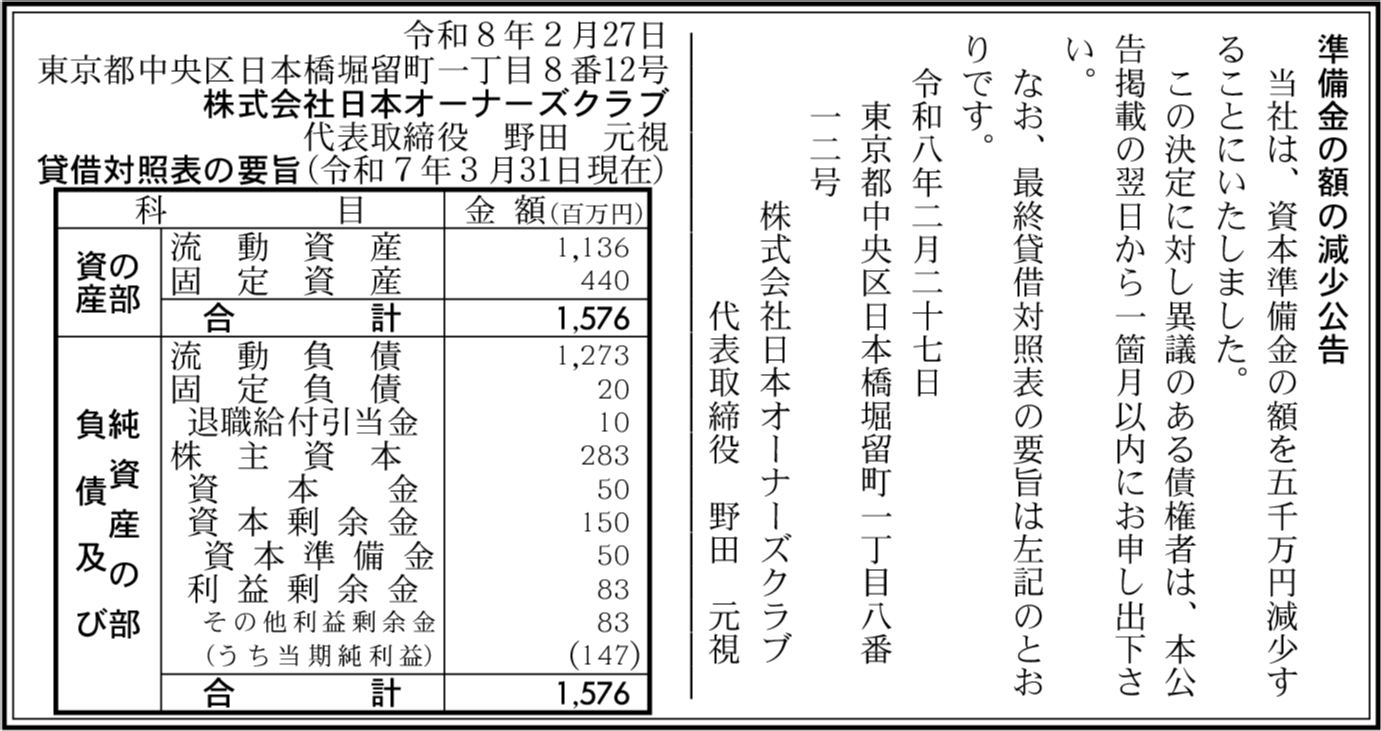 準備金の額の減少公告

当社は、資本準備金の額を五千万円減少することにいたしました。

この決定に対し異議のある債権者は、本公告掲載の翌日から一箇月以内にお申し出下さい。

なお、最終貸借対照表の要旨は左記のとおりです。

令和八年二月二十七日
東京都中央区日本橋堀留町一丁目八番一二号
株式会社日本オーナーズクラブ
代表取締役 野田 元視

令和8年2月27日
東京都中央区日本橋堀留町一丁目8番12号
株式会社日本オーナーズクラブ
代表取締役 野田 元視

貸借対照表の要旨(令和7年3月31日現在)

| 科 | 目 | 金額(百万円) |
|---|---|---|
| 資産の部 | 流動資産 | 1,136 |
| | 固定資産 | 440 |
| | 合計 | 1,576 |
| 負債及び純資産の部 | 流動負債 | 1,273 |
| | 固定負債 | 20 |
| | 退職給付引当金 | 10 |
| | 株主資本 | 283 |
| | 資本金 | 50 |
| | 資本剰余金 | 150 |
| | 資本準備金 | 50 |
| | 利益剰余金 | 83 |
| | その他利益剰余金 | 83 |
| | (うち当期純利益) | (147) |
| | 合計 | 1,576 |